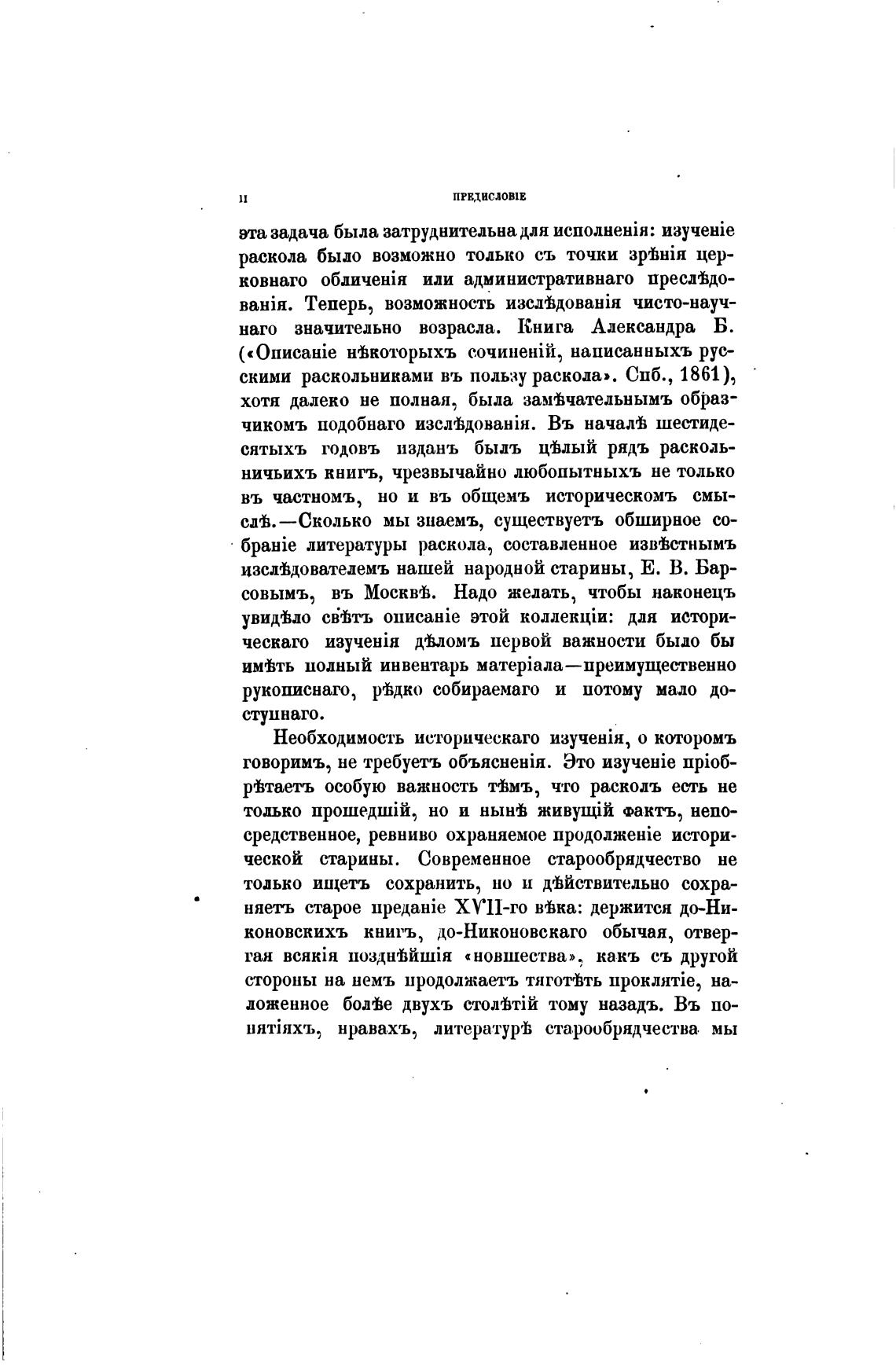 II ПРЕДИСЛОВІЕ

эта задача была затруднительна для исполненія: изученіе раскола было возможно только съ точки зрѣнія церковнаго обличенія или административнаго преслѣдованія. Теперь, возможность изслѣдованія чисто-научнаго значительно возрасла. Книга Александра Б. («Описаніе нѣкоторыхъ сочиненій, написанныхъ русскими раскольниками въ пользу раскола». Спб., 1861), хотя далеко не полная, была замѣчательнымъ образчикомъ подобнаго изслѣдованія. Въ началѣ шестидесятыхъ годовъ изданъ былъ цѣлый рядъ раскольничьихъ книгъ, чрезвычайно любопытныхъ не только въ частномъ, но и въ общемъ историческомъ смыслѣ.—Сколько мы знаемъ, существуетъ обширное собраніе литературы раскола, составленное извѣстнымъ изслѣдователемъ нашей народной старины, Е. В. Барсовымъ, въ Москвѣ. Надо желать, чтобы наконецъ увидѣло свѣтъ описаніе этой коллекціи: для историческаго изученія дѣломъ первой важности было бы имѣть полный инвентарь матеріала—преимущественно рукописнаго, рѣдко собираемаго и потому мало доступнаго.

Необходимость историческаго изученія, о которомъ говоримъ, не требуетъ объясненія. Это изученіе пріобрѣтаетъ особую важность тѣмъ, что расколъ есть не только прошедшій, но и нынѣ живущій фактъ, непосредственное, ревниво охраняемое продолженіе исторической старины. Современное старообрядчество не только ищетъ сохранить, но и дѣйствительно сохраняетъ старое преданіе XVII-го вѣка: держится до-Никоновскихъ книгъ, до-Никоновскаго обычая, отвергая всякія позднѣйшія «новшества», какъ съ другой стороны на немъ продолжаетъ тяготѣть проклятіе, наложенное болѣе двухъ столѣтій тому назадъ. Въ понятіяхъ, нравахъ, литературѣ старообрядчества мы